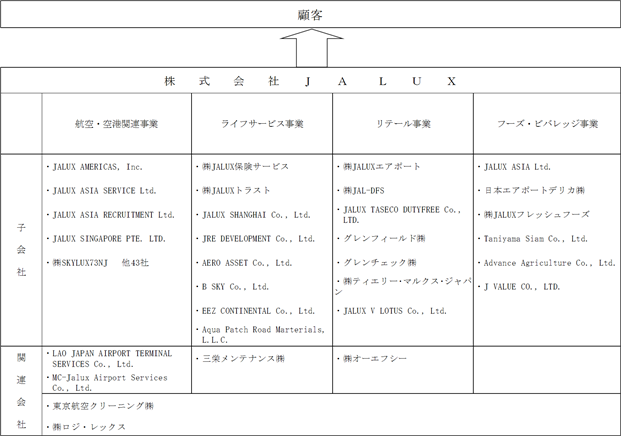 顧客

株式会社JALUX

| | 航空・空港関連事業 | ライフサービス事業 | リテール事業 | フーズ・ビバレッジ事業 |
|---|---|---|---|---|
| 子会社 | ・JALUX AMERICAS, Inc.<br>・JALUX ASIA SERVICE Ltd.<br>・JALUX ASIA RECRUITMENT Ltd.<br>・JALUX SINGAPORE PTE. LTD.<br>・㈱SKYLUX73NJ　他43社 | ・㈱JALUX保険サービス<br>・㈱JALUXトラスト<br>・JALUX SHANGHAI Co., Ltd.<br>・JRE DEVELOPMENT Co., Ltd.<br>・AERO ASSET Co., Ltd.<br>・B SKY Co., Ltd.<br>・EEZ CONTINENTAL Co., Ltd.<br>・Aqua Patch Road Marterials, L.L.C. | ・㈱JALUXエアポート<br>・㈱JAL-DFS<br>・JALUX TASECO DUTYFREE Co., LTD.<br>・グレンフィールド㈱<br>・グレンチェック㈱<br>・㈱ティエリー・マルクス・ジャパン<br>・JALUX V LOTUS Co., Ltd. | ・JALUX ASIA Ltd.<br>・日本エアポートデリカ㈱<br>・㈱JALUXフレッシュフーズ<br>・Taniyama Siam Co., Ltd.<br>・Advance Agriculture Co., Ltd.<br>・J VALUE CO., LTD. |
| 関連会社 | ・LAO JAPAN AIRPORT TERMINAL SERVICES Co., Ltd.<br>・MC-Jalux Airport Services Co., Ltd. | ・三栄メンテナンス㈱ | ・㈱オーエフシー | |
| | ・東京航空クリーニング㈱<br>・㈱ロジ・レックス | | | |